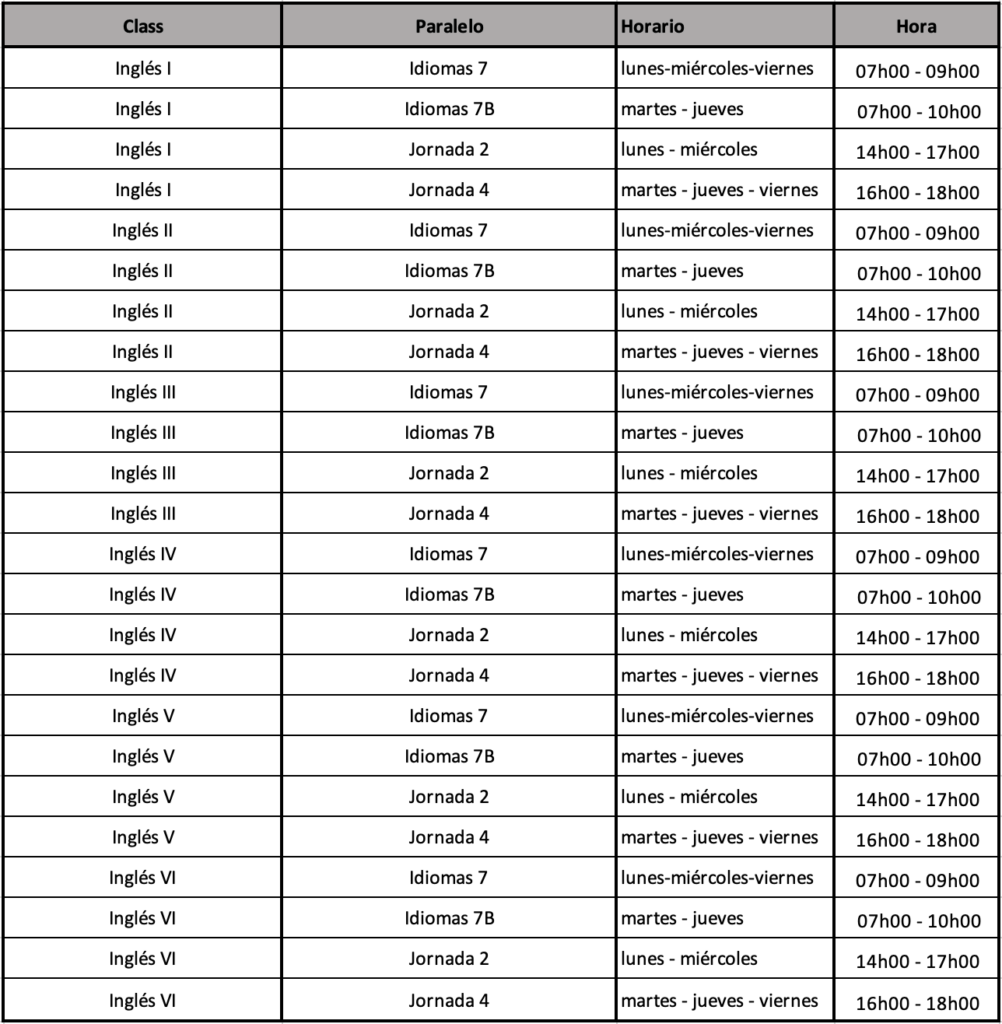 | Class | Paralelo | Horario | Hora |
|---|---|---|---|
| Inglés I | Idiomas 7 | lunes-miércoles-viernes | 07h00 - 09h00 |
| Inglés I | Idiomas 7B | martes - jueves | 07h00 - 10h00 |
| Inglés I | Jornada 2 | lunes - miércoles | 14h00 - 17h00 |
| Inglés I | Jornada 4 | martes - jueves - viernes | 16h00 - 18h00 |
| Inglés II | Idiomas 7 | lunes-miércoles-viernes | 07h00 - 09h00 |
| Inglés II | Idiomas 7B | martes - jueves | 07h00 - 10h00 |
| Inglés II | Jornada 2 | lunes - miércoles | 14h00 - 17h00 |
| Inglés II | Jornada 4 | martes - jueves - viernes | 16h00 - 18h00 |
| Inglés III | Idiomas 7 | lunes-miércoles-viernes | 07h00 - 09h00 |
| Inglés III | Idiomas 7B | martes - jueves | 07h00 - 10h00 |
| Inglés III | Jornada 2 | lunes - miércoles | 14h00 - 17h00 |
| Inglés III | Jornada 4 | martes - jueves - viernes | 16h00 - 18h00 |
| Inglés IV | Idiomas 7 | lunes-miércoles-viernes | 07h00 - 09h00 |
| Inglés IV | Idiomas 7B | martes - jueves | 07h00 - 10h00 |
| Inglés IV | Jornada 2 | lunes - miércoles | 14h00 - 17h00 |
| Inglés IV | Jornada 4 | martes - jueves - viernes | 16h00 - 18h00 |
| Inglés V | Idiomas 7 | lunes-miércoles-viernes | 07h00 - 09h00 |
| Inglés V | Idiomas 7B | martes - jueves | 07h00 - 10h00 |
| Inglés V | Jornada 2 | lunes - miércoles | 14h00 - 17h00 |
| Inglés V | Jornada 4 | martes - jueves - viernes | 16h00 - 18h00 |
| Inglés VI | Idiomas 7 | lunes-miércoles-viernes | 07h00 - 09h00 |
| Inglés VI | Idiomas 7B | martes - jueves | 07h00 - 10h00 |
| Inglés VI | Jornada 2 | lunes - miércoles | 14h00 - 17h00 |
| Inglés VI | Jornada 4 | martes - jueves - viernes | 16h00 - 18h00 |